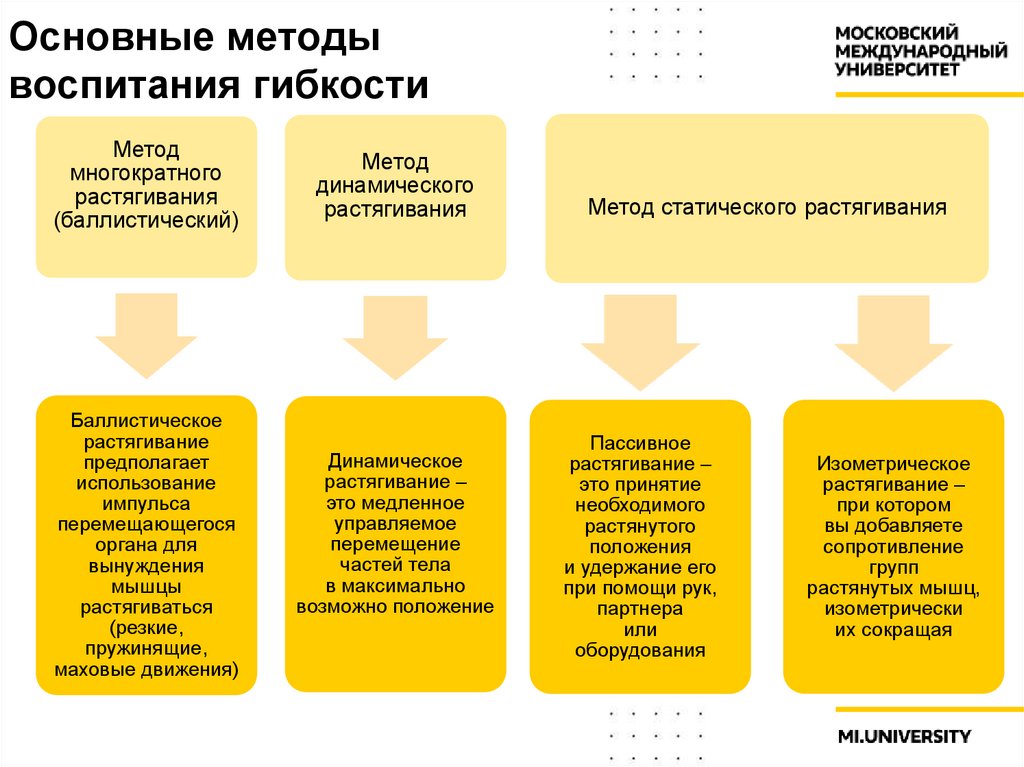 Основные методы воспитания гибкости

МОСКОВСКИЙ МЕЖДУНАРОДНЫЙ УНИВЕРСИТЕТ

Метод многократного растягивания (баллистический)

Метод динамического растягивания

Метод статического растягивания

Баллистическое растягивание предполагает использование импульса перемещающегося органа для вынуждения мышцы растягиваться (резкие, пружинящие, маховые движения)

Динамическое растягивание – это медленное управляемое перемещение частей тела в максимально возможно положение

Пассивное растягивание – это принятие необходимого растянутого положения и удержание его при помощи рук, партнера или оборудования

Изометрическое растягивание – при котором вы добавляете сопротивление групп растянутых мышц, изометрически их сокращая

MI.UNIVERSITY